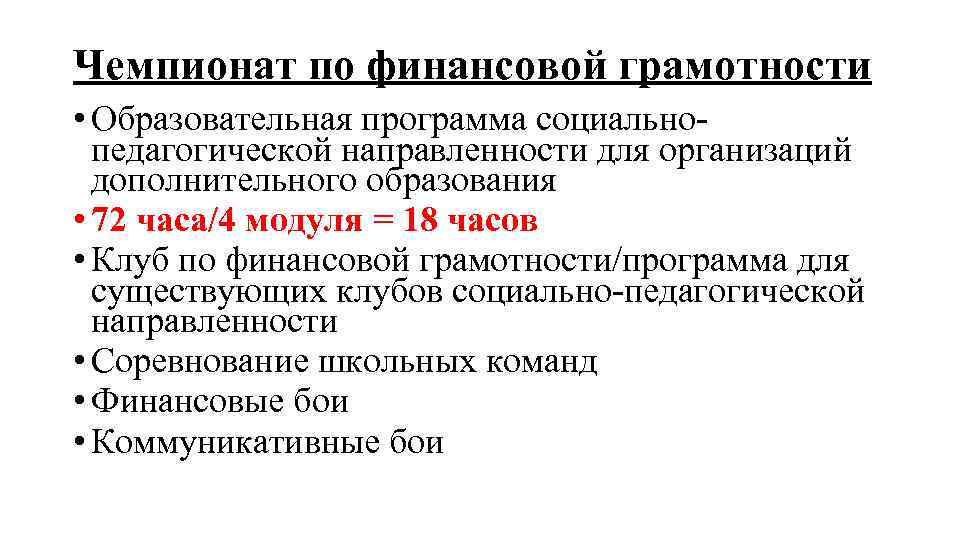 Чемпионат по финансовой грамотности

• Образовательная программа социально-педагогической направленности для организаций дополнительного образования
• 72 часа/4 модуля = 18 часов
• Клуб по финансовой грамотности/программа для существующих клубов социально-педагогической направленности
• Соревнование школьных команд
• Финансовые бои
• Коммуникативные бои